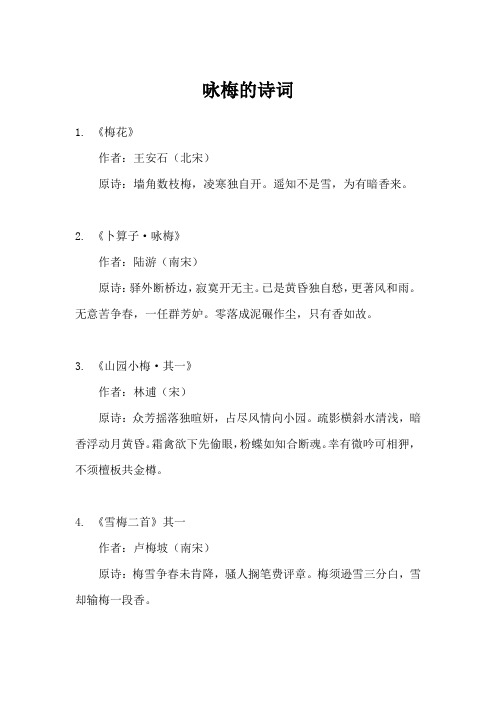 咏梅的诗词

1. 《梅花》

作者：王安石（北宋）

原诗：墙角数枝梅，凌寒独自开。遥知不是雪，为有暗香来。

2. 《卜算子·咏梅》

作者：陆游（南宋）

原诗：驿外断桥边，寂寞开无主。已是黄昏独自愁，更著风和雨。无意苦争春，一任群芳妒。零落成泥碾作尘，只有香如故。

3. 《山园小梅·其一》

作者：林逋（宋）

原诗：众芳摇落独暄妍，占尽风情向小园。疏影横斜水清浅，暗香浮动月黄昏。霜禽欲下先偷眼，粉蝶如知合断魂。幸有微吟可相狎，不须檀板共金樽。

4. 《雪梅二首》其一

作者：卢梅坡（南宋）

原诗：梅雪争春未肯降，骚人搁笔费评章。梅须逊雪三分白，雪却输梅一段香。